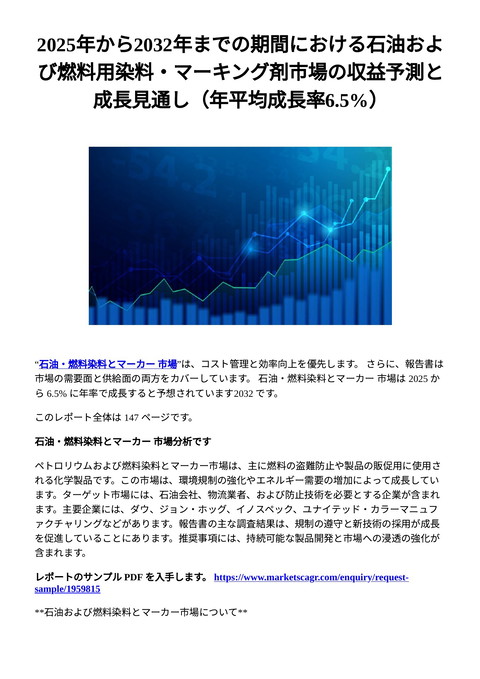 2025年から2032年までの期間における石油および燃料用染料・マーキング剤市場の収益予測と成長見通し（年平均成長率6.5%）

"石油・燃料染料とマーカー 市場"は、コスト管理と効率向上を優先します。 さらに、報告書は市場の需要面と供給面の両方をカバーしています。 石油・燃料染料とマーカー 市場は 2025 から 6.5% に年率で成長すると予想されています2032 です。

このレポート全体は 147 ページです。

石油・燃料染料とマーカー 市場分析です

ペトロリウムおよび燃料染料とマーカー市場は、主に燃料の盗難防止や製品の販促用に使用される化学製品です。この市場は、環境規制の強化やエネルギー需要の増加によって成長しています。ターゲット市場には、石油会社、物流業者、および防止技術を必要とする企業が含まれます。主要企業には、ダウ、ジョン・ホッグ、イノスペック、ユナイテッド・カラーマニュファクチャリングなどがあります。報告書の主な調査結果は、規制の遵守と新技術の採用が成長を促進していることにあります。推奨事項には、持続可能な製品開発と市場への浸透の強化が含まれます。

レポートのサンプル PDF を入手します。 https://www.marketscagr.com/enquiry/request-sample/1959815

**石油および燃料染料とマーカー市場について**